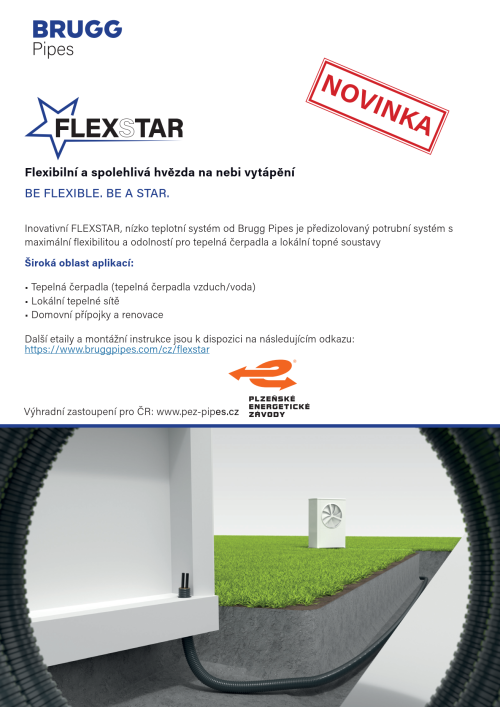 BRUGG
Pipes

NOVINKA

FLEXSTAR

Flexibilní a spolehlivá hvězda na nebi vytápění

BE FLEXIBLE. BE A STAR.

Inovativní FLEXSTAR, nízko teplotní systém od Brugg Pipes je předizolovaný potrubní systém s maximální flexibilitou a odolností pro tepelná čerpadla a lokální topné soustavy

Široká oblast aplikací:

• Tepelná čerpadla (tepelná čerpadla vzduch/voda)
• Lokální tepelné sítě
• Domovní přípojky a renovace

Další etaily a montážní instrukce jsou k dispozici na následujícím odkazu:
https://www.bruggpipes.com/cz/flexstar

Výhradní zastoupení pro ČR: www.pez-pipes.cz

PLZEŇSKÉ ENERGETICKÉ ZÁVODY